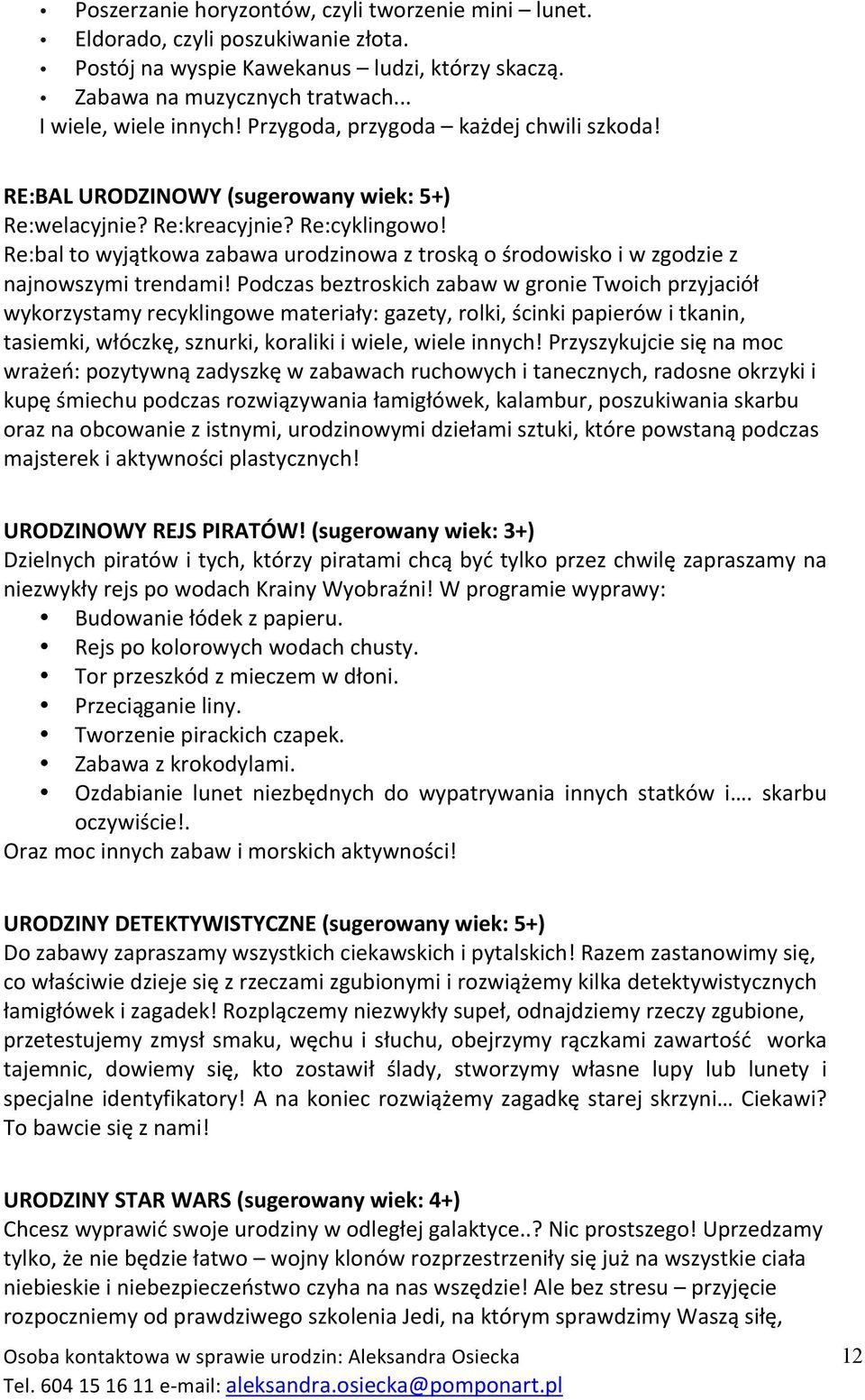 • Poszerzanie horyzontów, czyli tworzenie mini – lunet.
• Eldorado, czyli poszukiwanie złota.
• Postój na wyspie Kawekanus – ludzi, którzy skaczą.
• Zabawa na muzycznych tratwach...
I wiele, wiele innych! Przygoda, przygoda – każdej chwili szkoda!

RE:BAL URODZINOWY (sugerowany wiek: 5+)
Re:welacyjnie? Re:kreacyjnie? Re:cyklingowo!
Re:bal to wyjątkowa zabawa urodzinowa z troską o środowisko i w zgodzie z najnowszymi trendami! Podczas beztroskich zabaw w gronie Twoich przyjaciół wykorzystamy recyklingowe materiały: gazety, rolki, ścinki papierów i tkanin, tasiemki, włóczkę, sznurki, koraliki i wiele, wiele innych! Przyszykujcie się na moc wrażeń: pozytywną zadyszkę w zabawach ruchowych i tanecznych, radosne okrzyki i kupę śmiechu podczas rozwiązywania łamigłówek, kalambur, poszukiwania skarbu oraz na obcowanie z istnymi, urodzinowymi dziełami sztuki, które powstaną podczas majsterek i aktywności plastycznych!

URODZINOWY REJS PIRATÓW! (sugerowany wiek: 3+)
Dzielnych piratów i tych, którzy piratami chcą być tylko przez chwilę zapraszamy na niezwykły rejs po wodach Krainy Wyobraźni! W programie wyprawy:
• Budowanie łódek z papieru.
• Rejs po kolorowych wodach chusty.
• Tor przeszkód z mieczem w dłoni.
• Przeciąganie liny.
• Tworzenie pirackich czapek.
• Zabawa z krokodylami.
• Ozdabianie lunet niezbędnych do wypatrywania innych statków i…. skarbu oczywiście!.
Oraz moc innych zabaw i morskich aktywności!

URODZINY DETEKTYWISTYCZNE (sugerowany wiek: 5+)
Do zabawy zapraszamy wszystkich ciekawskich i pytalskich! Razem zastanowimy się, co właściwie dzieje się z rzeczami zgubionymi i rozwiążemy kilka detektywistycznych łamigłówek i zagadek! Rozplączemy niezwykły supeł, odnajdziemy rzeczy zgubione, przetestujemy zmysł smaku, węchu i słuchu, obejrzymy rączkami zawartość worka tajemnic, dowiemy się, kto zostawił ślady, stworzymy własne lupy lub lunety i specjalne identyfikatory! A na koniec rozwiążemy zagadkę starej skrzyni… Ciekawi? To bawcie się z nami!

URODZINY STAR WARS (sugerowany wiek: 4+)
Chcesz wyprawić swoje urodziny w odległej galaktyce..? Nic prostszego! Uprzedzamy tylko, że nie będzie łatwo – wojny klonów rozprzestrzeniły się już na wszystkie ciała niebieskie i niebezpieczeństwo czyha na nas wszędzie! Ale bez stresu – przyjęcie rozpoczniemy od prawdziwego szkolenia Jedi, na którym sprawdzimy Waszą siłę,

Osoba kontaktowa w sprawie urodzin: Aleksandra Osiecka
Tel. 604 15 16 11 e-mail: aleksandra.osiecka@pomponart.pl
12